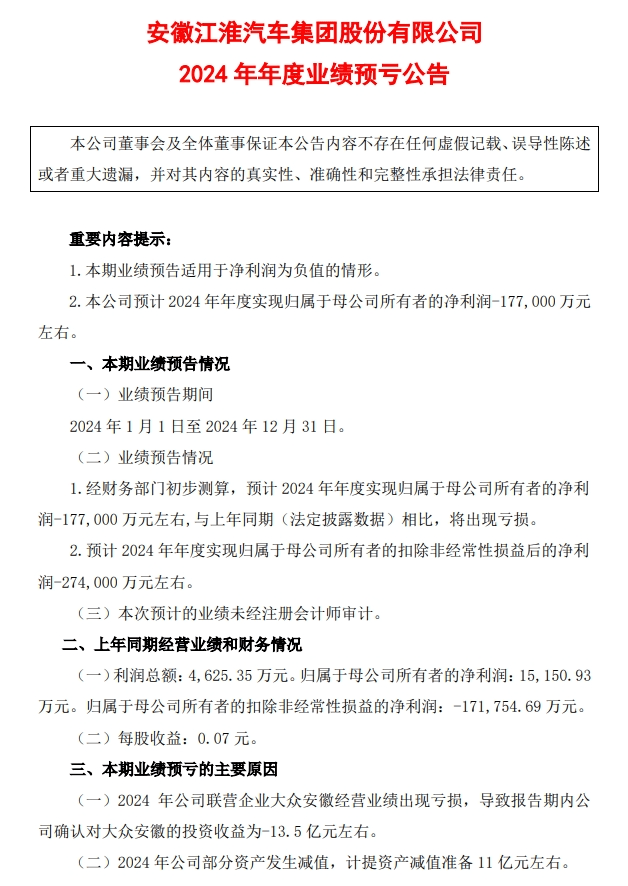 安徽江淮汽车集团股份有限公司
2024 年年度业绩预亏公告

本公司董事会及全体董事保证本公告内容不存在任何虚假记载、误导性陈述或者重大遗漏，并对其内容的真实性、准确性和完整性承担法律责任。

重要内容提示：

1. 本期业绩预告适用于净利润为负值的情形。

2. 本公司预计 2024 年年度实现归属于母公司所有者的净利润-177,000 万元左右。

一、本期业绩预告情况

（一）业绩预告期间

2024 年 1 月 1 日至 2024 年 12 月 31 日。

（二）业绩预告情况

1. 经财务部门初步测算，预计 2024 年年度实现归属于母公司所有者的净利润-177,000 万元左右，与上年同期（法定披露数据）相比，将出现亏损。

2. 预计 2024 年年度实现归属于母公司所有者的扣除非经常性损益后的净利润-274,000 万元左右。

（三）本次预计的业绩未经注册会计师审计。

二、上年同期经营业绩和财务情况

（一）利润总额：4，625.35 万元。归属于母公司所有者的净利润：15，150.93 万元。归属于母公司所有者的扣除非经常性损益的净利润：-171，754.69 万元。

（二）每股收益：0.07 元。

三、本期业绩预亏的主要原因

（一）2024 年公司联营企业大众安徽经营业绩出现亏损，导致报告期内公司确认对大众安徽的投资收益为-13.5 亿元左右。

（二）2024 年公司部分资产发生减值，计提资产减值准备 11 亿元左右。